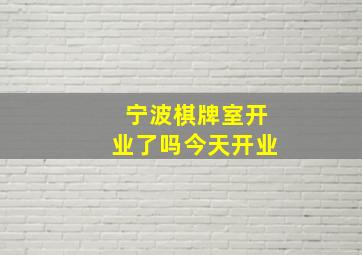 宁波棋牌室开业了吗今天开业